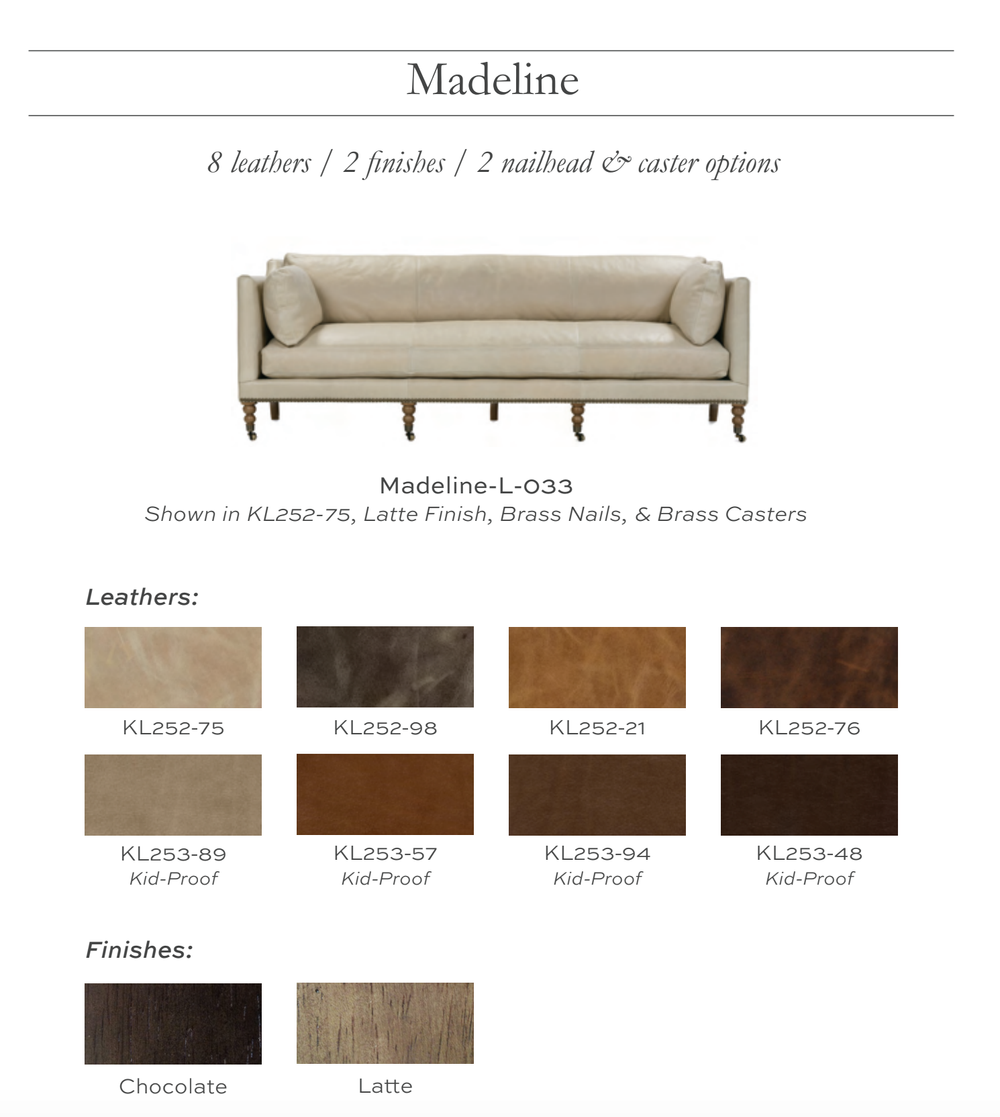 Madeline

8 leathers / 2 finishes / 2 nailhead & caster options

Madeline-L-033
Shown in KL252-75, Latte Finish, Brass Nails, & Brass Casters

Leathers:

KL252-75

KL252-98

KL252-21

KL252-76

KL253-89
Kid-Proof

KL253-57
Kid-Proof

KL253-94
Kid-Proof

KL253-48
Kid-Proof

Finishes:

Chocolate

Latte